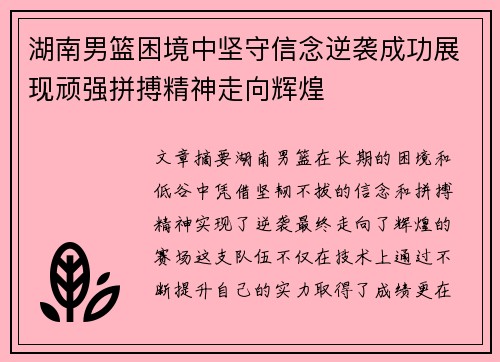 湖南男篮困境中坚守信念逆袭成功展现顽强拼搏精神走向辉煌

文章摘要湖南男篮在长期的困境和低谷中凭借坚韧不拔的信念和拼搏精神实现了逆袭最终走向了辉煌的赛场这支队伍不仅在技术上通过不断提升自己的实力取得了成绩更在